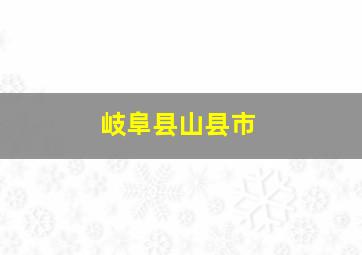 岐阜县山县市